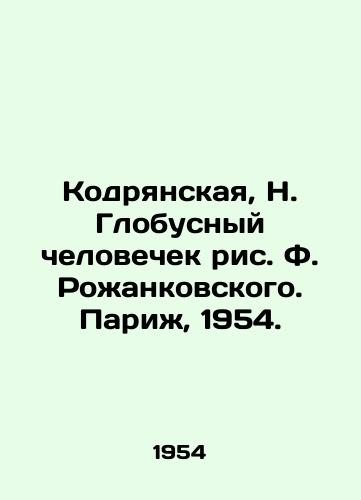 Кодрянская, Н. Глобусный человечек рис. Ф. Рожанковского. Париж, 1954.

1954